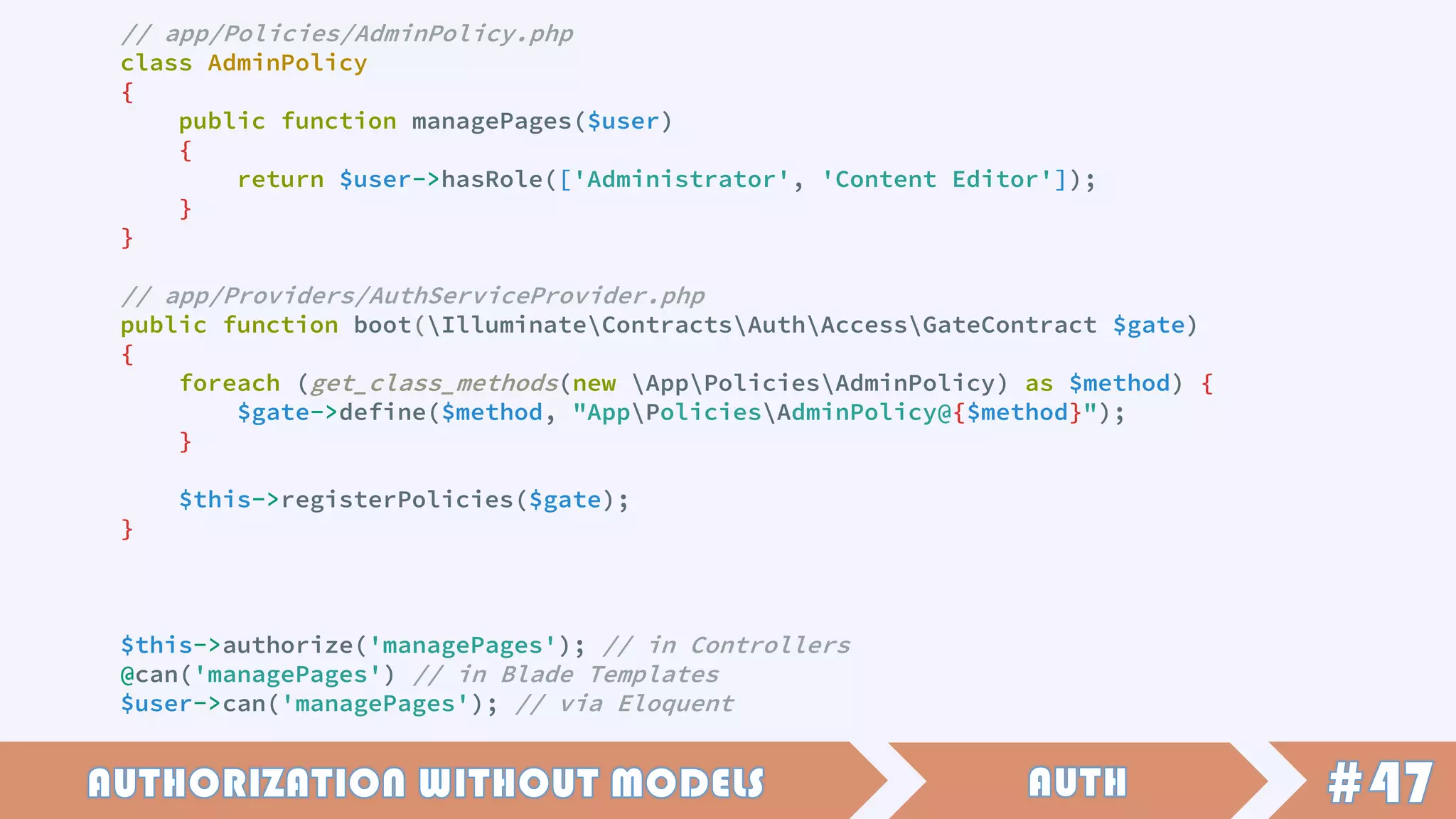 // app/Policies/AdminPolicy.php
class AdminPolicy
{
    public function managePages($user)
    {
        return $user->hasRole(['Administrator', 'Content Editor']);
    }
}

// app/Providers/AuthServiceProvider.php
public function boot(\Illuminate\Contracts\Auth\Access\GateContract $gate)
{
    foreach (get_class_methods(new \App\Policies\AdminPolicy) as $method) {
        $gate->define($method, "App\Policies\AdminPolicy@{$method}");
    }

    $this->registerPolicies($gate);
}

$this->authorize('managePages'); // in Controllers
@can('managePages') // in Blade Templates
$user->can('managePages'); // via Eloquent

AUTHORIZATION WITHOUT MODELS

AUTH

#47